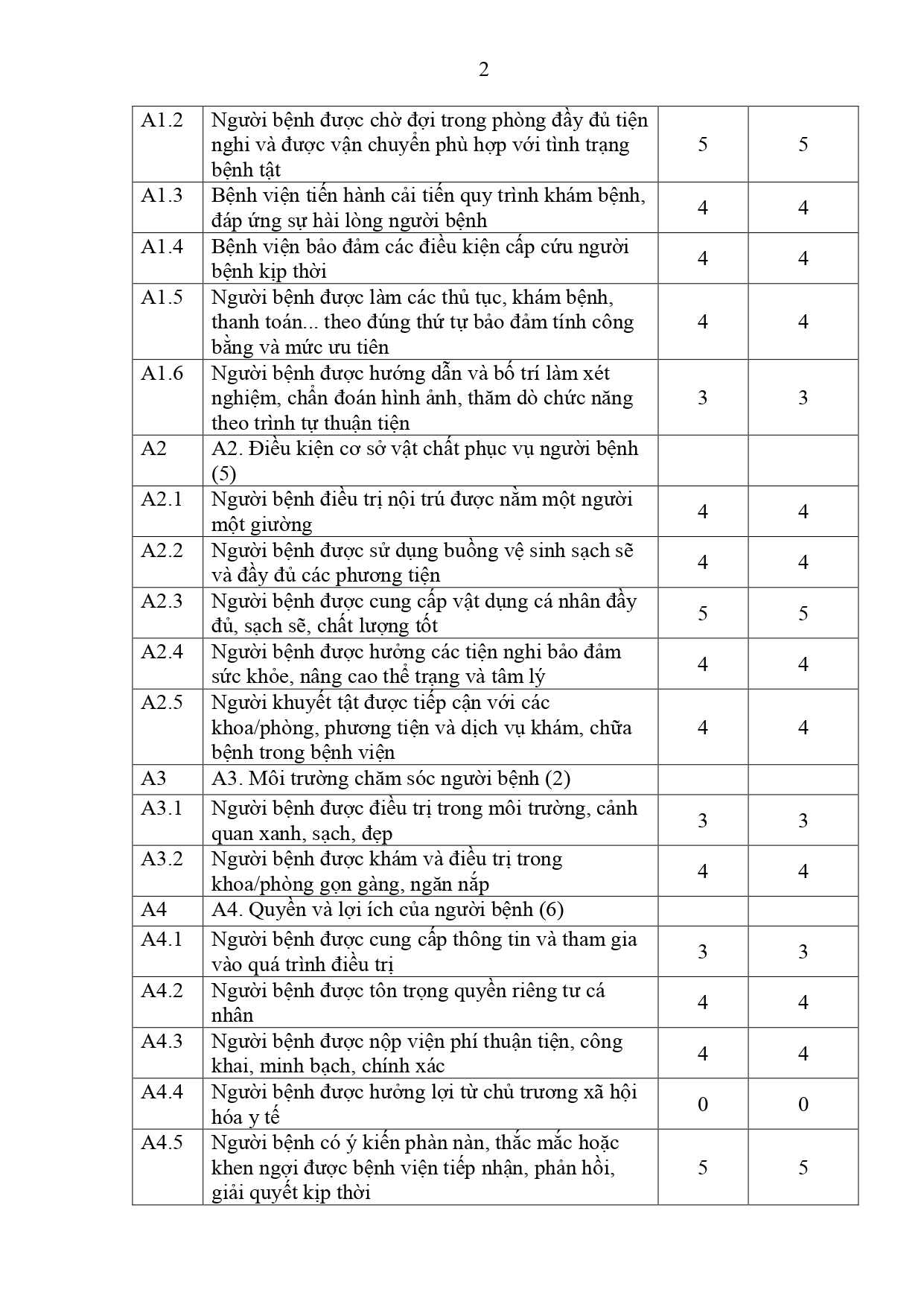 2

| A1.2 | Người bệnh được chờ đợi trong phòng đầy đủ tiện nghi và được vận chuyển phù hợp với tình trạng bệnh tật | 5 | 5 |
|---|---|---|---|
| A1.3 | Bệnh viện tiến hành cải tiến quy trình khám bệnh, đáp ứng sự hài lòng người bệnh | 4 | 4 |
| A1.4 | Bệnh viện bảo đảm các điều kiện cấp cứu người bệnh kịp thời | 4 | 4 |
| A1.5 | Người bệnh được làm các thủ tục, khám bệnh, thanh toán... theo đúng thứ tự bảo đảm tính công bằng và mức ưu tiên | 4 | 4 |
| A1.6 | Người bệnh được hướng dẫn và bố trí làm xét nghiệm, chẩn đoán hình ảnh, thăm dò chức năng theo trình tự thuận tiện | 3 | 3 |
| A2 | A2. Điều kiện cơ sở vật chất phục vụ người bệnh (5) | | |
| A2.1 | Người bệnh điều trị nội trú được nằm một người một giường | 4 | 4 |
| A2.2 | Người bệnh được sử dụng buồng vệ sinh sạch sẽ và đầy đủ các phương tiện | 4 | 4 |
| A2.3 | Người bệnh được cung cấp vật dụng cá nhân đầy đủ, sạch sẽ, chất lượng tốt | 5 | 5 |
| A2.4 | Người bệnh được hưởng các tiện nghi bảo đảm sức khỏe, nâng cao thể trạng và tâm lý | 4 | 4 |
| A2.5 | Người khuyết tật được tiếp cận với các khoa/phòng, phương tiện và dịch vụ khám, chữa bệnh trong bệnh viện | 4 | 4 |
| A3 | A3. Môi trường chăm sóc người bệnh (2) | | |
| A3.1 | Người bệnh được điều trị trong môi trường, cảnh quan xanh, sạch, đẹp | 3 | 3 |
| A3.2 | Người bệnh được khám và điều trị trong khoa/phòng gọn gàng, ngăn nắp | 4 | 4 |
| A4 | A4. Quyền và lợi ích của người bệnh (6) | | |
| A4.1 | Người bệnh được cung cấp thông tin và tham gia vào quá trình điều trị | 3 | 3 |
| A4.2 | Người bệnh được tôn trọng quyền riêng tư cá nhân | 4 | 4 |
| A4.3 | Người bệnh được nộp viện phí thuận tiện, công khai, minh bạch, chính xác | 4 | 4 |
| A4.4 | Người bệnh được hưởng lợi từ chủ trương xã hội hóa y tế | 0 | 0 |
| A4.5 | Người bệnh có ý kiến phàn nàn, thắc mắc hoặc khen ngợi được bệnh viện tiếp nhận, phản hồi, giải quyết kịp thời | 5 | 5 |